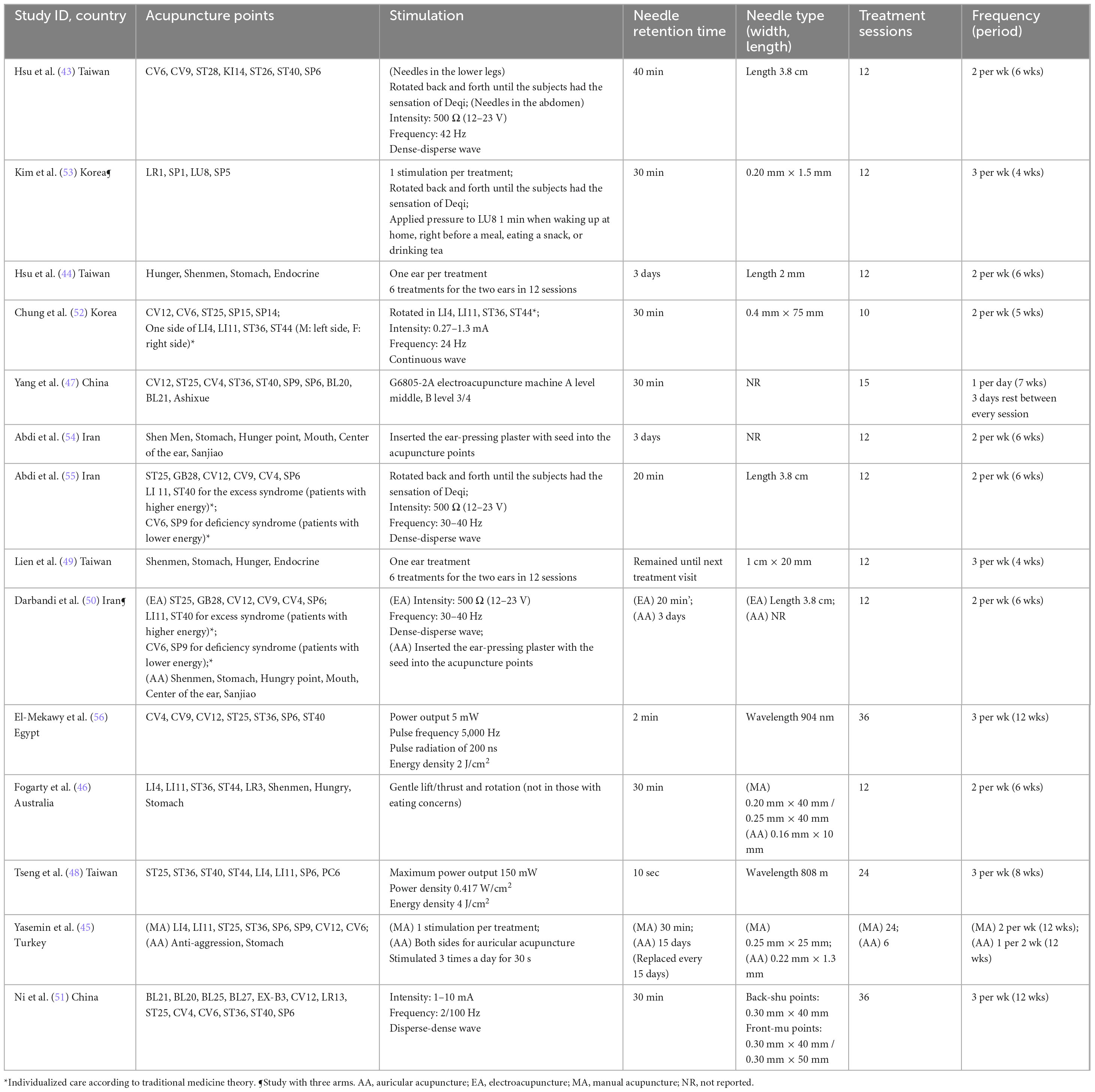 | Study ID, country | Acupuncture points | Stimulation | Needle retention time | Needle type (width, length) | Treatment sessions | Frequency (period) |
|---|---|---|---|---|---|---|
| Hsu et al. (43) Taiwan | CV6, CV9, ST28, KI14, ST26, ST40, SP6 | (Needles in the lower legs) Rotated back and forth until the subjects had the sensation of Deqi; (Needles in the abdomen) Intensity: 500 Ω (12–23 V) Frequency: 42 Hz Dense-disperse wave | 40 min | Length 3.8 cm | 12 | 2 per wk (6 wks) |
| Kim et al. (53) Korea¶ | LR1, SP1, LU8, SP5 | 1 stimulation per treatment; Rotated back and forth until the subjects had the sensation of Deqi; Applied pressure to LU8 1 min when waking up at home, right before a meal, eating a snack, or drinking tea | 30 min | 0.20 mm × 1.5 mm | 12 | 3 per wk (4 wks) |
| Hsu et al. (44) Taiwan | Hunger, Shenmen, Stomach, Endocrine | One ear per treatment 6 treatments for the two ears in 12 sessions | 3 days | Length 2 mm | 12 | 2 per wk (6 wks) |
| Chung et al. (52) Korea | CV12, CV6, ST25, SP15, SP14; One side of LI4, LI11, ST36, ST44 (M: left side, F: right side)* | Rotated in LI4, LI11, ST36, ST44*; Intensity: 0.27–1.3 mA Frequency: 24 Hz Continuous wave | 30 min | 0.4 mm × 75 mm | 10 | 2 per wk (5 wks) |
| Yang et al. (47) China | CV12, ST25, CV4, ST36, ST40, SP9, SP6, BL20, BL21, Ashixue | G6805-2A electroacupuncture machine A level middle, B level 3/4 | 30 min | NR | 15 | 1 per day (7 wks) 3 days rest between every session |
| Abdi et al. (54) Iran | Shen Men, Stomach, Hunger point, Mouth, Center of the ear, Sanjiao | Inserted the ear-pressing plaster with seed into the acupuncture points | 3 days | NR | 12 | 2 per wk (6 wks) |
| Abdi et al. (55) Iran | ST25, GB28, CV12, CV9, CV4, SP6 LI 11, ST40 for the excess syndrome (patients with higher energy)*; CV6, SP9 for deficiency syndrome (patients with lower energy)* | Rotated back and forth until the subjects had the sensation of Deqi; Intensity: 500 Ω (12–23 V) Frequency: 30–40 Hz Dense-disperse wave | 20 min | Length 3.8 cm | 12 | 2 per wk (6 wks) |
| Lien et al. (49) Taiwan | Shenmen, Stomach, Hunger, Endocrine | One ear treatment 6 treatments for the two ears in 12 sessions | Remained until next treatment visit | 1 cm × 20 mm | 12 | 3 per wk (4 wks) |
| Darbandi et al. (50) Iran¶ | (EA) ST25, GB28, CV12, CV9, CV4, SP6; LI11, ST40 for excess syndrome (patients with higher energy)*; CV6, SP9 for deficiency syndrome (patients with lower energy);* (AA) Shenmen, Stomach, Hungry point, Mouth, Center of the ear, Sanjiao | (EA) Intensity: 500 Ω (12–23 V) Frequency: 30–40 Hz Dense-disperse wave; (AA) Inserted the ear-pressing plaster with the seed into the acupuncture points | (EA) 20 min'; (AA) 3 days | (EA) Length 3.8 cm; (AA) NR | 12 | 2 per wk (6 wks) |
| El-Mekawy et al. (56) Egypt | CV4, CV9, CV12, ST25, ST36, SP6, ST40 | Power output 5 mW Pulse frequency 5,000 Hz Pulse radiation of 200 ns Energy density 2 J/cm$^2$ | 2 min | Wavelength 904 nm | 36 | 3 per wk (12 wks) |
| Fogarty et al. (46) Australia | LI4, LI11, ST36, ST44, LR3, Shenmen, Hungry, Stomach | Gentle lift/thrust and rotation (not in those with eating concerns) | 30 min | (MA) 0.20 mm × 40 mm / 0.25 mm × 40 mm (AA) 0.16 mm × 10 mm | 12 | 2 per wk (6 wks) |
| Tseng et al. (48) Taiwan | ST25, ST36, ST40, ST44, LI4, LI11, SP6, PC6 | Maximum power output 150 mW Power density 0.417 W/cm$^2$ Energy density 4 J/cm$^2$ | 10 sec | Wavelength 808 m | 24 | 3 per wk (8 wks) |
| Yasemin et al. (45) Turkey | (MA) LI4, LI11, ST25, ST36, SP6, SP9, CV12, CV6; (AA) Anti-aggression, Stomach | (MA) 1 stimulation per treatment; (AA) Both sides for auricular acupuncture Stimulated 3 times a day for 30 s | (MA) 30 min; (AA) 15 days (Replaced every 15 days) | (MA) 0.25 mm × 25 mm; (AA) 0.22 mm × 1.3 mm | (MA) 24; (AA) 6 | (MA) 2 per wk (12 wks); (AA) 1 per 2 wk (12 wks) |
| Ni et al. (51) China | BL21, BL20, BL25, BL27, EX-B3, CV12, LR13, ST25, CV4, CV6, ST36, ST40, SP6 | Intensity: 1–10 mA Frequency: 2/100 Hz Disperse-dense wave | 30 min | Back-shu points: 0.30 mm × 40 mm Front-mu points: 0.30 mm × 40 mm / 0.30 mm × 50 mm | 36 | 3 per wk (12 wks) |

*Individualized care according to traditional medicine theory. ¶Study with three arms. AA, auricular acupuncture; EA, electroacupuncture; MA, manual acupuncture; NR, not reported.